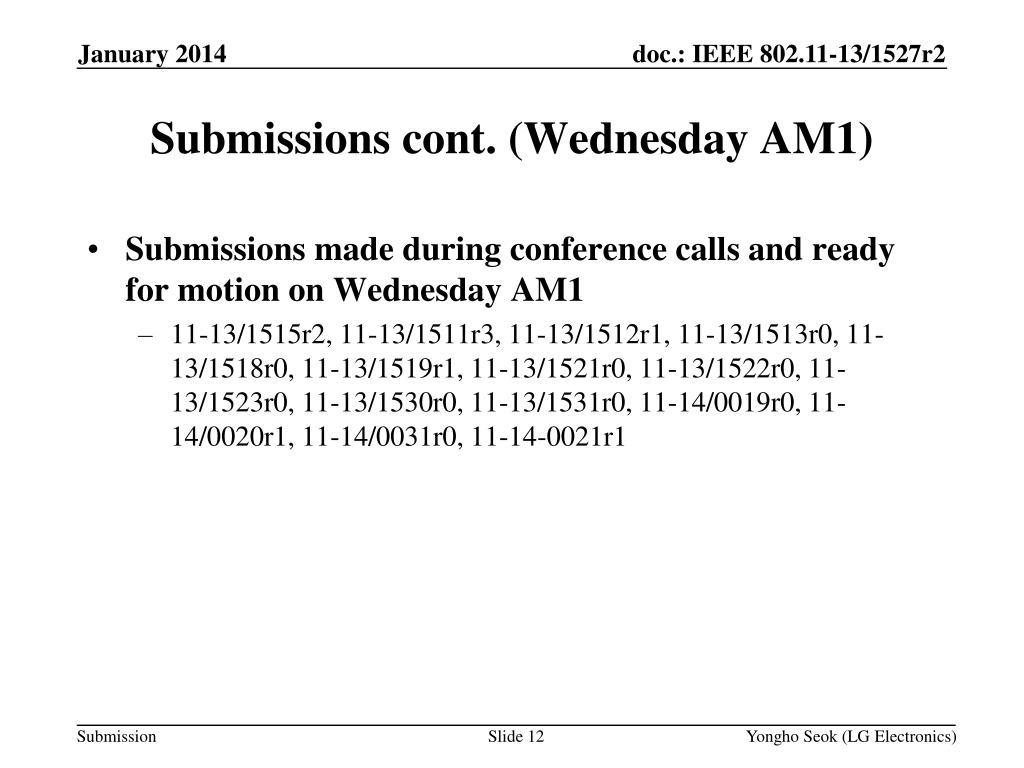 January 2014

doc.: IEEE 802.11-13/1527r2

Submissions cont. (Wednesday AM1)

• Submissions made during conference calls and ready for motion on Wednesday AM1
– 11-13/1515r2, 11-13/1511r3, 11-13/1512r1, 11-13/1513r0, 11-13/1518r0, 11-13/1519r1, 11-13/1521r0, 11-13/1522r0, 11-13/1523r0, 11-13/1530r0, 11-13/1531r0, 11-14/0019r0, 11-14/0020r1, 11-14/0031r0, 11-14-0021r1

Submission

Slide 12

Yongho Seok (LG Electronics)